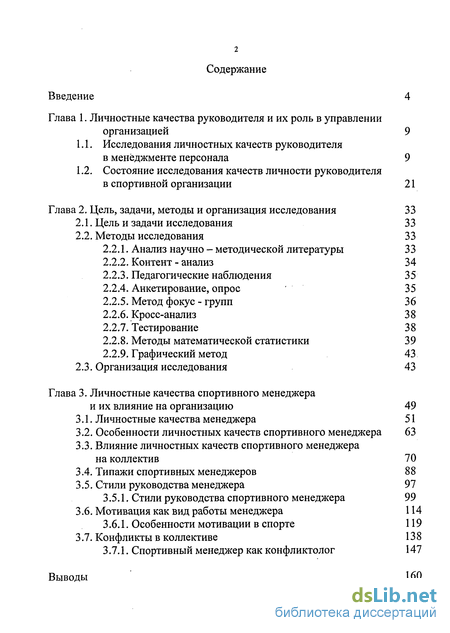 2

Содержание

Введение 4

Глава 1. Личностные качества руководителя и их роль в управлении организацией 9

1.1. Исследования личностных качеств руководителя в менеджменте персонала 9

1.2. Состояние исследования качеств личности руководителя в спортивной организации 21

Глава 2. Цель, задачи, методы и организация исследования 33

2.1. Цель и задачи исследования 33

2.2. Методы исследования 33

2.2.1. Анализ научно – методической литературы 33

2.2.2. Контент - анализ 34

2.2.3. Педагогические наблюдения 35

2.2.4. Анкетирование, опрос 35

2.2.5. Метод фокус - групп 36

2.2.6. Кросс-анализ 38

2.2.7. Тестирование 38

2.2.8. Методы математической статистики 39

2.2.9. Графический метод 43

2.3. Организация исследования 43

Глава 3. Личностные качества спортивного менеджера и их влияние на организацию 49

3.1. Личностные качества менеджера 51

3.2. Особенности личностных качеств спортивного менеджера 63

3.3. Влияние личностных качеств спортивного менеджера на коллектив 70

3.4. Типажи спортивных менеджеров 88

3.5. Стили руководства менеджера 97

3.5.1. Стили руководства спортивного менеджера 99

3.6. Мотивация как вид работы менеджера 114

3.6.1. Особенности мотивации в спорте 119

3.7. Конфликты в коллективе 138

3.7.1. Спортивный менеджер как конфликтолог 147

Выводы 160

dsLib.net
библиотека диссертаций